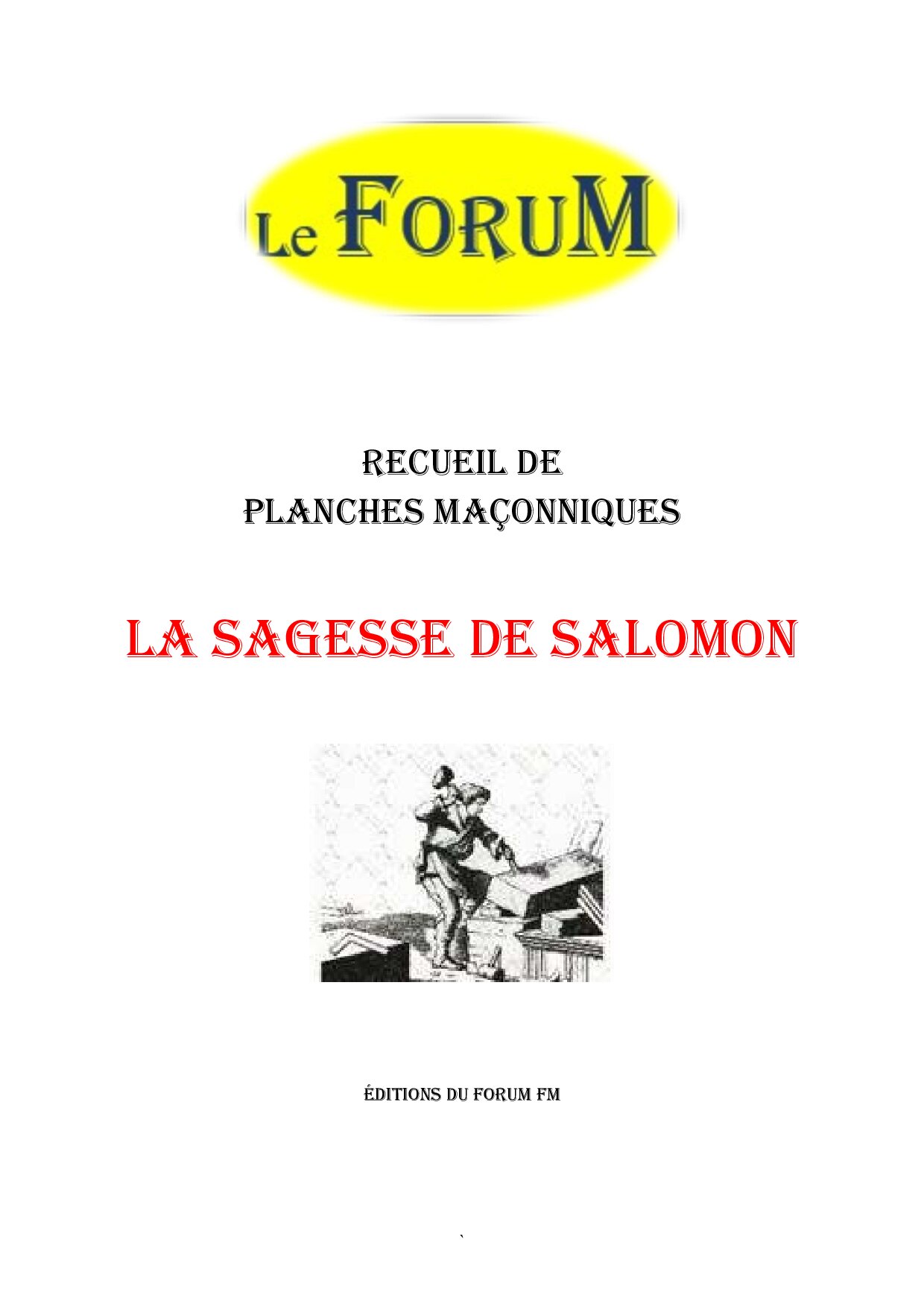 Le FORUM

RECUEIL DE
PLANCHES MAÇONNIQUES

LA SAGESSE DE SALOMON

ÉDITIONS DU FORUM FM

`